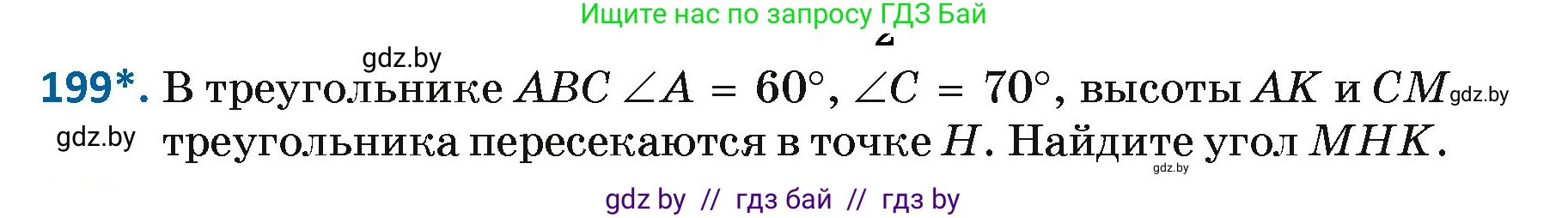 Ищите нас по запросу ГДЗ Бай

gdz.by

199*. В треугольнике $ABC$ $\angle A = 60^\circ$, $\angle C = 70^\circ$, высоты $AK$ и $CM$ gdz.by

gdz.by треугольника пересекаются в точке $H$. Найдите угол $MHK$.

gdz.by

gdz by // гдз бай // гдз by